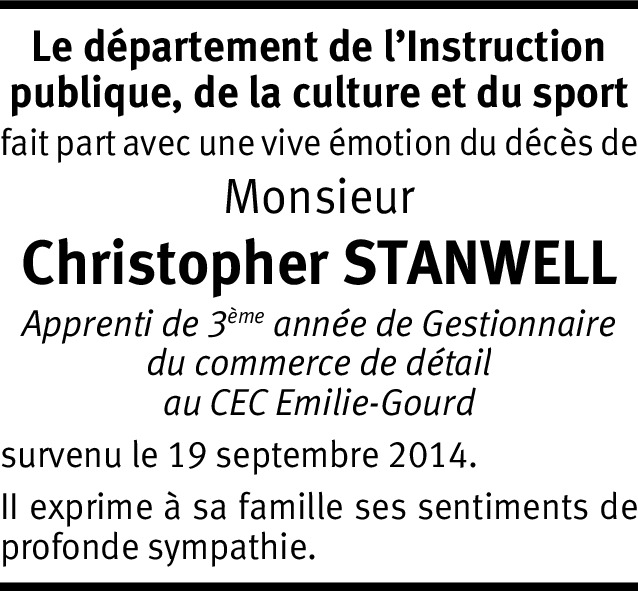 Le département de l'Instruction publique, de la culture et du sport

fait part avec une vive émotion du décès de

Monsieur

Christopher STANWELL

Apprenti de 3ème année de Gestionnaire du commerce de détail au CEC Emilie-Gourd

survenu le 19 septembre 2014.

Il exprime à sa famille ses sentiments de profonde sympathie.